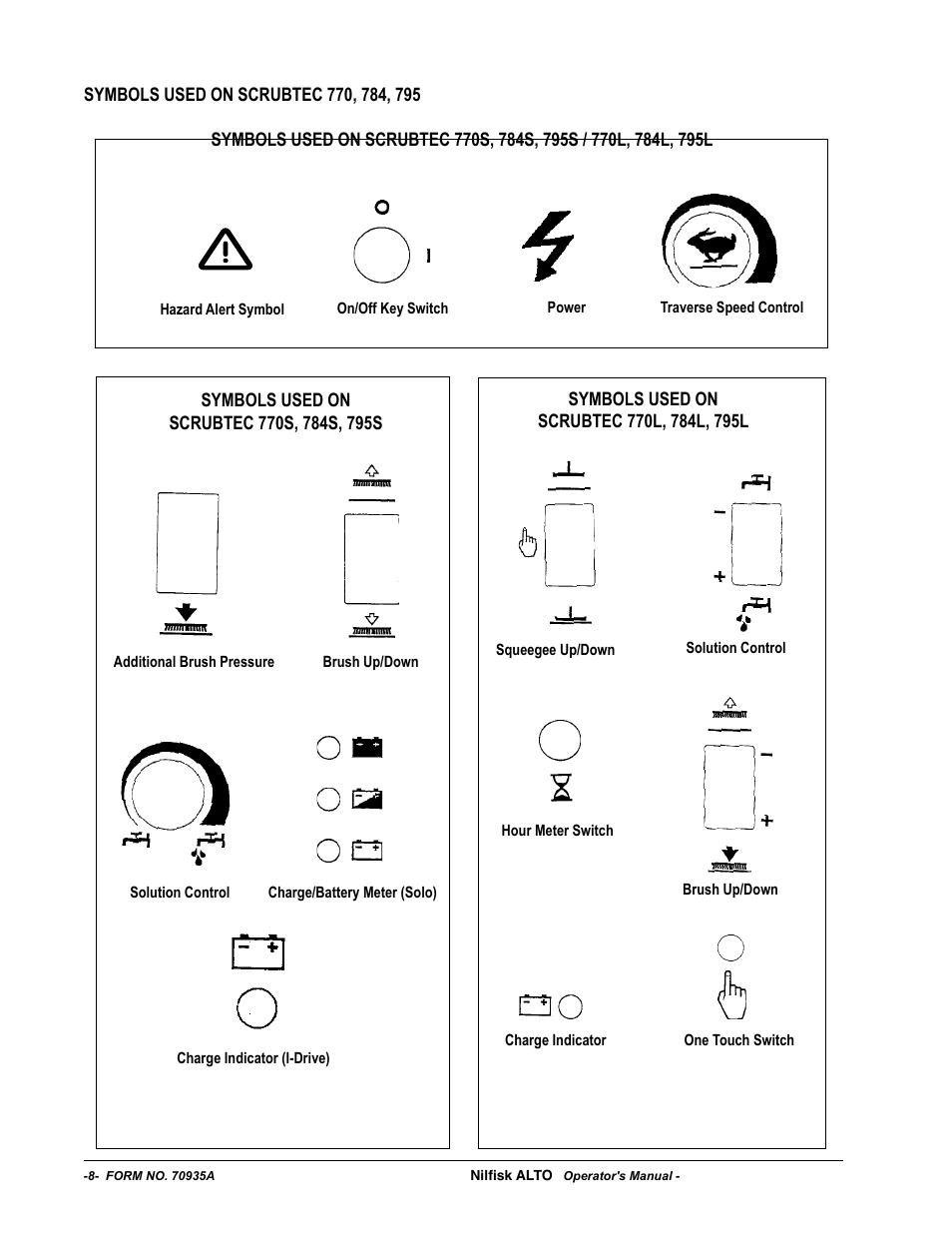 SYMBOLS USED ON SCRUBTEC 770, 784, 795

SYMBOLS USED ON SCRUBTEC 770S, 784S, 795S / 770L, 784L, 795L

O

I

Hazard Alert Symbol

On/Off Key Switch

Power

Traverse Speed Control

SYMBOLS USED ON SCRUBTEC 770S, 784S, 795S

Additional Brush Pressure

Brush Up/Down

Solution Control

Charge/Battery Meter (Solo)

Charge Indicator (I-Drive)

SYMBOLS USED ON SCRUBTEC 770L, 784L, 795L

Squeegee Up/Down

Solution Control

Hour Meter Switch

Brush Up/Down

Charge Indicator

One Touch Switch

-8- FORM NO. 70935A

Nilfisk ALTO Operator's Manual -